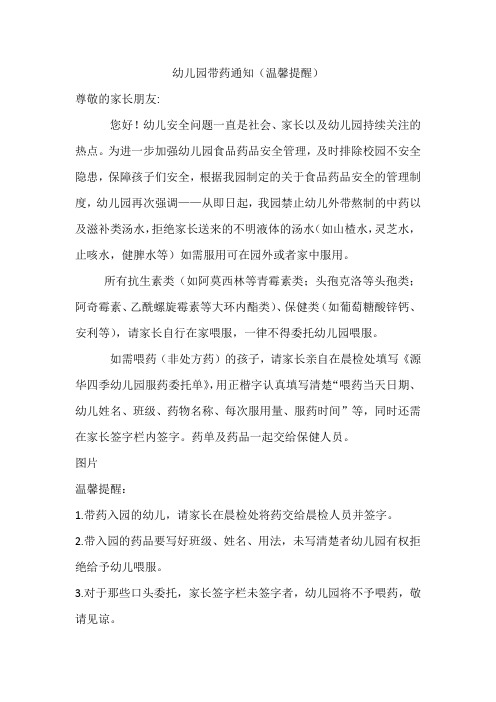 幼儿园带药通知（温馨提醒）

尊敬的家长朋友:

您好！幼儿安全问题一直是社会、家长以及幼儿园持续关注的热点。为进一步加强幼儿园食品药品安全管理，及时排除校园不安全隐患，保障孩子们安全，根据我园制定的关于食品药品安全的管理制度，幼儿园再次强调——从即日起，我园禁止幼儿外带熬制的中药以及滋补类汤水，拒绝家长送来的不明液体的汤水（如山楂水，灵芝水，止咳水，健脾水等）如需服用可在园外或者家中服用。

所有抗生素类（如阿莫西林等青霉素类；头孢克洛等头孢类；阿奇霉素、乙酰螺旋霉素等大环内酯类）、保健类（如葡萄糖酸锌钙、安利等），请家长自行在家喂服，一律不得委托幼儿园喂服。

如需喂药（非处方药）的孩子，请家长亲自在晨检处填写《源华四季幼儿园服药委托单》，用正楷字认真填写清楚“喂药当天日期、幼儿姓名、班级、药物名称、每次服用量、服药时间”等，同时还需在家长签字栏内签字。药单及药品一起交给保健人员。

图片

温馨提醒：

1.带药入园的幼儿，请家长在晨检处将药交给晨检人员并签字。

2.带入园的药品要写好班级、姓名、用法，未写清楚者幼儿园有权拒绝给予幼儿喂服。

3.对于那些口头委托，家长签字栏未签字者，幼儿园将不予喂药，敬请见谅。